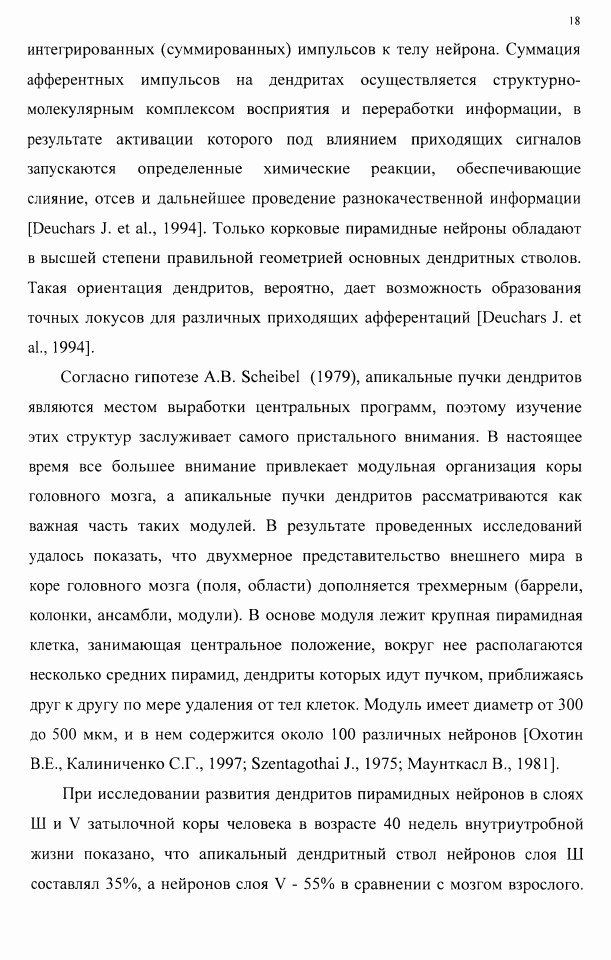 18

интегрированных (суммированных) импульсов к телу нейрона. Суммация афферентных импульсов на дендритах осуществляется структурно-молекулярным комплексом восприятия и переработки информации, в результате активации которого под влиянием приходящих сигналов запускаются определенные химические реакции, обеспечивающие слияние, отсев и дальнейшее проведение разнокачественной информации [Deuchars J. et al., 1994]. Только корковые пирамидные нейроны обладают в высшей степени правильной геометрией основных дендритных стволов. Такая ориентация дендритов, вероятно, дает возможность образования точных локусов для различных приходящих афферентаций [Deuchars J. et al., 1994].

Согласно гипотезе A.B. Scheibel (1979), апикальные пучки дендритов являются местом выработки центральных программ, поэтому изучение этих структур заслуживает самого пристального внимания. В настоящее время все большее внимание привлекает модульная организация коры головного мозга, а апикальные пучки дендритов рассматриваются как важная часть таких модулей. В результате проведенных исследований удалось показать, что двухмерное представительство внешнего мира в коре головного мозга (поля, области) дополняется трехмерным (баррели, колонки, ансамбли, модули). В основе модуля лежит крупная пирамидная клетка, занимающая центральное положение, вокруг нее располагаются несколько средних пирамид, дендриты которых идут пучком, приближаясь друг к другу по мере удаления от тел клеток. Модуль имеет диаметр от 300 до 500 мкм, и в нем содержится около 100 различных нейронов [Охотин В.Е., Калиниченко С.Г., 1997; Szentagothai J., 1975; Маунткасл В., 1981].

При исследовании развития дендритов пирамидных нейронов в слоях Ш и V затылочной коры человека в возрасте 40 недель внутриутробной жизни показано, что апикальный дендритный ствол нейронов слоя Ш составлял 35%, а нейронов слоя V - 55% в сравнении с мозгом взрослого.